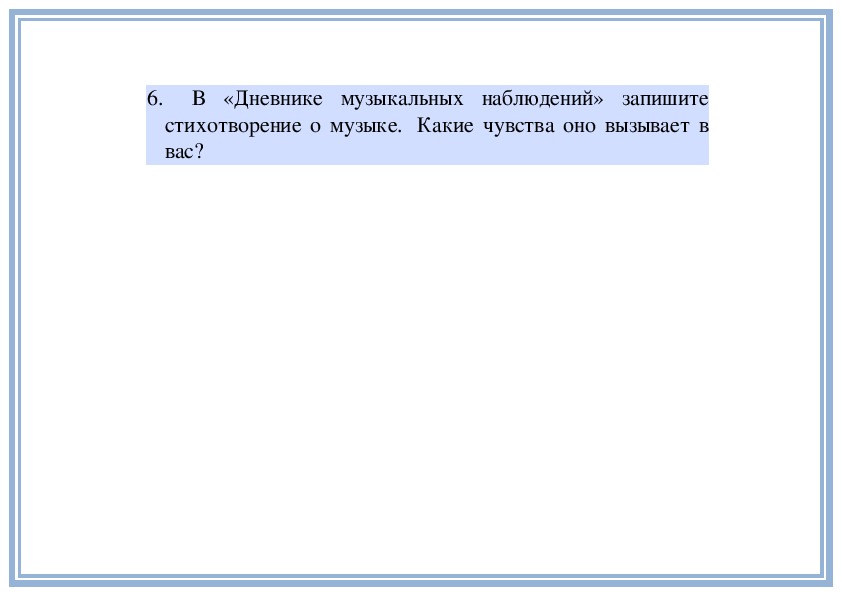 6. В «Дневнике музыкальных наблюдений» запишите стихотворение о музыке. Какие чувства оно вызывает в вас?